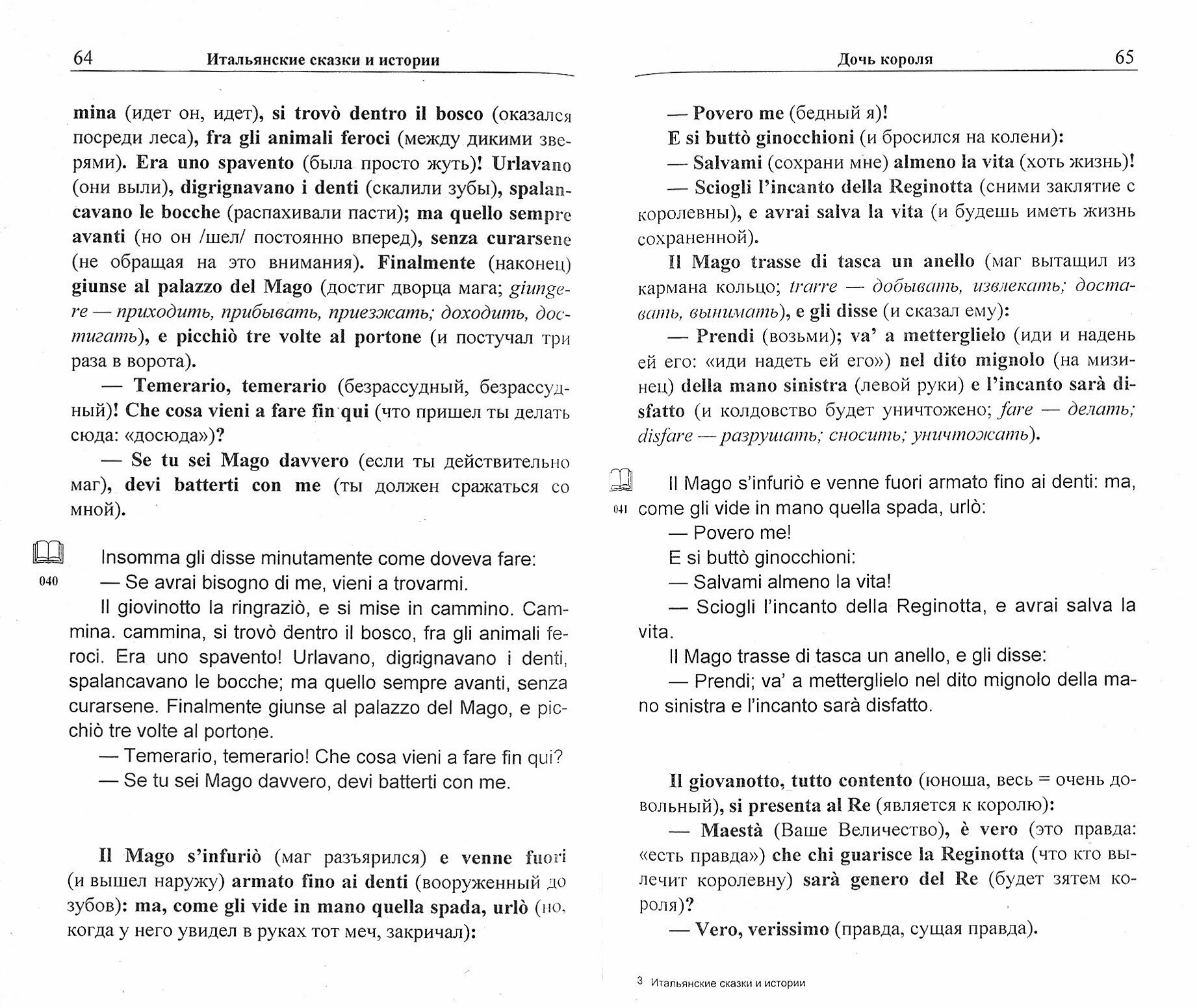 64 Итальянские сказки и истории

mina (идет он, идет), si trovò dentro il bosco (оказался посреди леса), fra gli animali feroci (между дикими зверями). Era uno spavento (была просто жуть)! Urlavano (они выли), digrignavano i denti (скалили зубы), spalancavano le bocche (распахивали пасти); ma quello sempre avanti (но он /шел/ постоянно вперед), senza curarsene (не обращая на это внимания). Finalmente (наконец) giunse al palazzo del Mago (достиг дворца мага; giungere — приходить, прибывать, приезжать; доходить, достигать), e picchiò tre volte al portone (и постучал три раза в ворота).

— Temerario, temerario (безрассудный, безрассудный)! Che cosa vieni a fare fin qui (что пришел ты делать сюда: «досюда»)?

— Se tu sei Mago davvero (если ты действительно маг), devi batterti con me (ты должен сражаться со мной).

040

Insomma gli disse minutamente come doveva fare:
— Se avrai bisogno di me, vieni a trovarmi.
Il giovinotto la ringraziò, e si mise in cammino. Cammina. cammina, si trovò dentro il bosco, fra gli animali feroci. Era uno spavento! Urlavano, digrignavano i denti, spalancavano le bocche; ma quello sempre avanti, senza curarsene. Finalmente giunse al palazzo del Mago, e picchiò tre volte al portone.
— Temerario, temerario! Che cosa vieni a fare fin qui?
— Se tu sei Mago davvero, devi batterti con me.

Il Mago s'infuriò (маг разъярился) e venne fuori (и вышел наружу) armato fino ai denti (вооруженный до зубов): ma, come gli vide in mano quella spada, urlò (но, когда у него увидел в руках тот меч, закричал):

Дочь короля 65

— Povero me (бедный я)!
E si buttò ginocchioni (и бросился на колени):
— Salvami (сохрани мне) almeno la vita (хоть жизнь)!
— Sciogli l'incanto della Reginotta (сними заклятие с королевны), e avrai salva la vita (и будешь иметь жизнь сохраненной).

Il Mago trasse di tasca un anello (маг вытащил из кармана кольцо; trarre — добывать, извлекать; доставать, вынимать), e gli disse (и сказал ему):

— Prendi (возьми); va' a metterglielo (иди и надень ей его: «иди надеть ей его») nel dito mignolo (на мизинец) della mano sinistra (левой руки) e l'incanto sarà disfatto (и колдовство будет уничтожено; fare — делать; disfare — разрушать; сносить; уничтожать).

041

Il Mago s'infuriò e venne fuori armato fino ai denti: ma, come gli vide in mano quella spada, urlò:
— Povero me!
E si buttò ginocchioni:
— Salvami almeno la vita!
— Sciogli l'incanto della Reginotta, e avrai salva la vita.
Il Mago trasse di tasca un anello, e gli disse:
— Prendi; va' a metterglielo nel dito mignolo della mano sinistra e l'incanto sarà disfatto.

Il giovanotto, tutto contento (юноша, весь = очень довольный), si presenta al Re (является к королю):

— Maestà (Ваше Величество), è vero (это правда: «есть правда») che chi guarisce la Reginotta (что кто вылечит королевну) sarà genero del Re (будет зятем короля)?

— Vero, verissimo (правда, сущая правда).

3 Итальянские сказки и истории